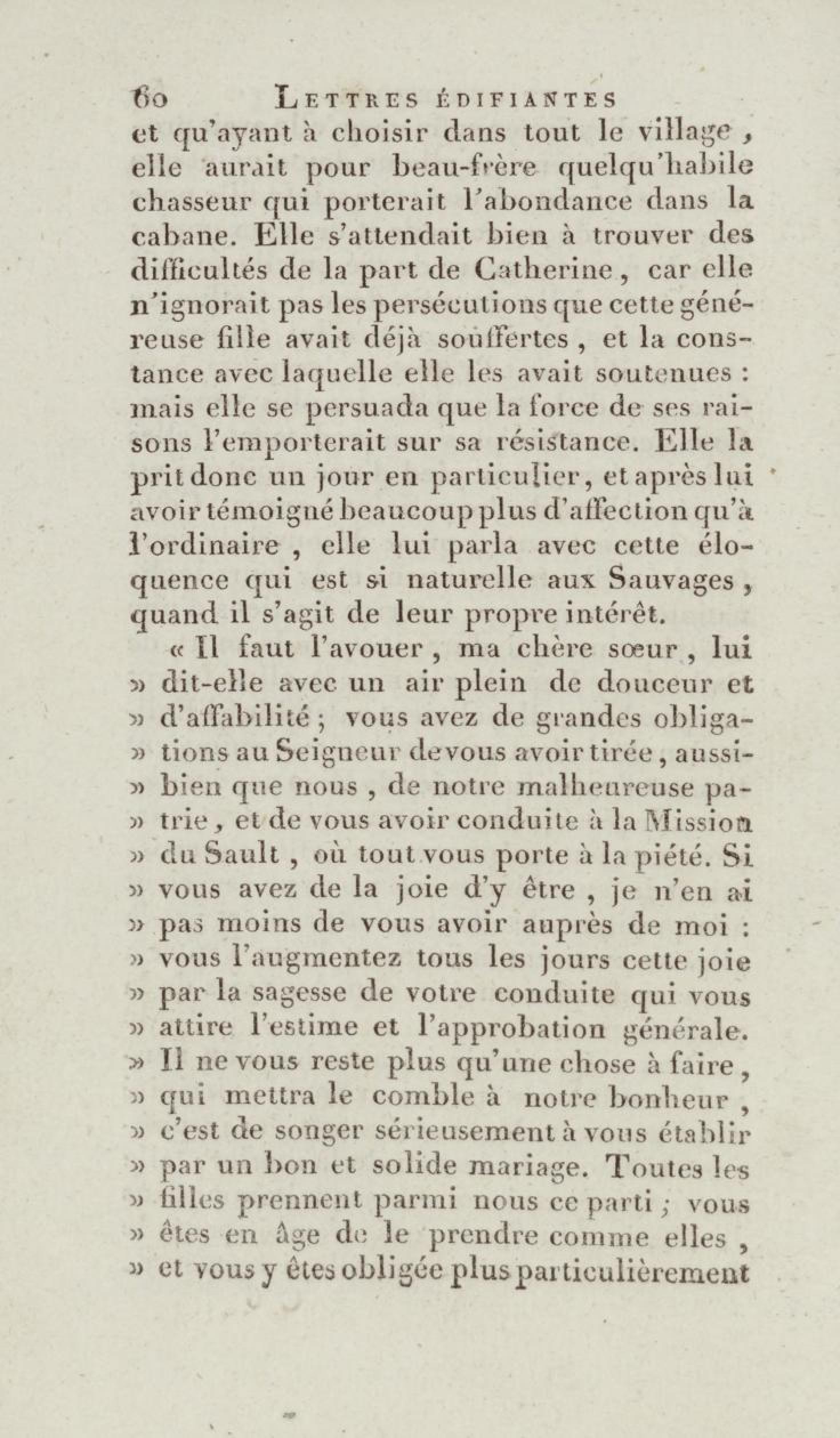 60 LETTRES ÉDIFIANTES

et qu'ayant à choisir dans tout le village, elle aurait pour beau-frère quelqu'habile chasseur qui porterait l'abondance dans la cabane. Elle s'attendait bien à trouver des difficultés de la part de Catherine, car elle n'ignorait pas les persécutions que cette généreuse fille avait déjà souffertes, et la constance avec laquelle elle les avait soutenues : mais elle se persuada que la force de ses raisons l'emporterait sur sa résistance. Elle la prit donc un jour en particulier, et après lui avoir témoigné beaucoup plus d'affection qu'à l'ordinaire, elle lui parla avec cette éloquence qui est si naturelle aux Sauvages, quand il s'agit de leur propre intérêt.

« Il faut l'avouer, ma chère sœur, lui » dit-elle avec un air plein de douceur et » d'affabilité ; vous avez de grandes obligations au Seigneur de vous avoir tirée, aussi-» bien que nous, de notre malheureuse patrie, et de vous avoir conduite à la Mission » du Sault, où tout vous porte à la piété. Si » vous avez de la joie d'y être, je n'en ai » pas moins de vous avoir auprès de moi : » vous l'augmentez tous les jours cette joie » par la sagesse de votre conduite qui vous » attire l'estime et l'approbation générale. » Il ne vous reste plus qu'une chose à faire, » qui mettra le comble à notre bonheur, » c'est de songer sérieusement à vous établir » par un bon et solide mariage. Toutes les » filles prennent parmi nous ce parti ; vous » êtes en âge de le prendre comme elles, » et vous y êtes obligée plus particulièrement